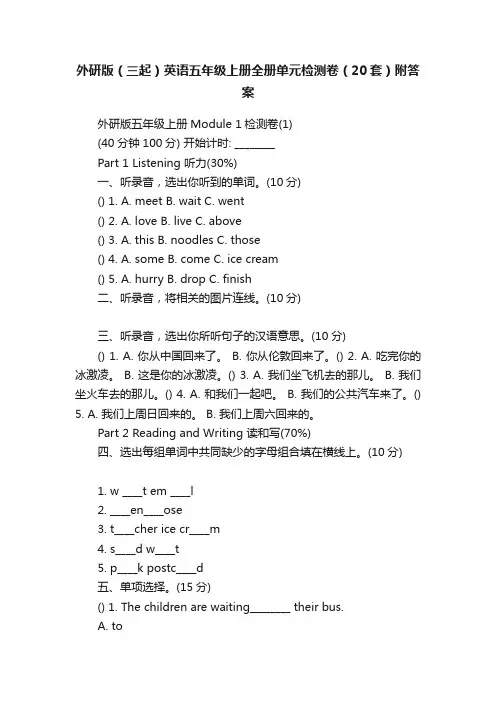 外研版（三起）英语五年级上册全册单元检测卷（20套）附答案

外研版五年级上册 Module 1 检测卷(1)
(40 分钟 100 分) 开始计时: ________
Part 1 Listening 听力(30%)
一、听录音，选出你听到的单词。(10 分)
() 1. A. meet B. wait C. went
() 2. A. love B. live C. above
() 3. A. this B. noodles C. those
() 4. A. some B. come C. ice cream
() 5. A. hurry B. drop C. finish
二、听录音，将相关的图片连线。(10 分)

三、听录音，选出你所听句子的汉语意思。(10 分)
() 1. A. 你从中国回来了。 B. 你从伦敦回来了。() 2. A. 吃完你的冰激凌。 B. 这是你的冰激凌。() 3. A. 我们坐飞机去的那儿。 B. 我们坐火车去的那儿。() 4. A. 和我们一起吧。 B. 我们的公共汽车来了。() 5. A. 我们上周日回来的。 B. 我们上周六回来的。
Part 2 Reading and Writing 读和写(70%)
四、选出每组单词中共同缺少的字母组合填在横线上。(10 分)

1. w ____t em ____l
2. ____en____ose
3. t____cher ice cr____m
4. s____d w____t
5. p____k postc____d
五、单项选择。(15 分)
() 1. The children are waiting________ their bus.
A. to